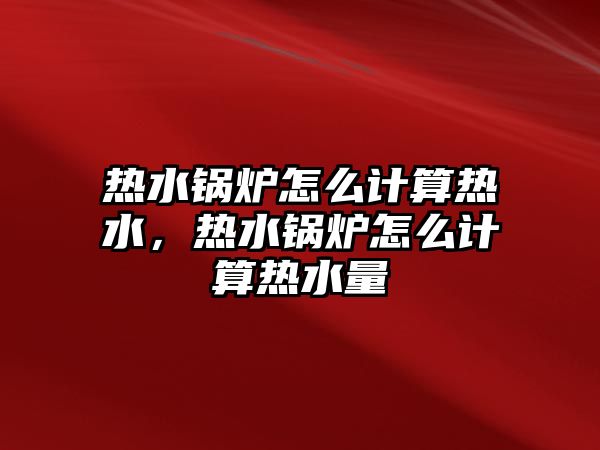 热水锅炉怎么计算热水，热水锅炉怎么计算热水量